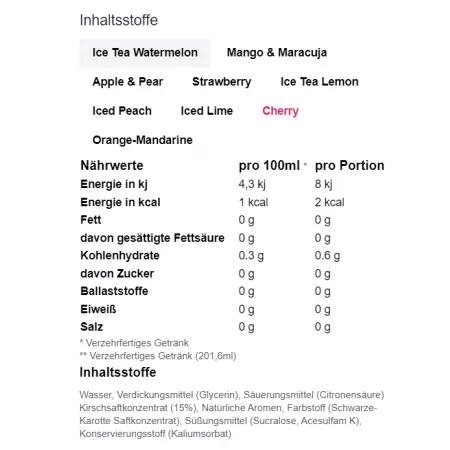 Inhaltsstoffe

Ice Tea Watermelon
Mango & Maracuja
Apple & Pear
Strawberry
Ice Tea Lemon
Iced Peach
Iced Lime
Cherry
Orange-Mandarine

| Nährwerte | pro 100ml * | pro Portion |
|---|---|---|
| Energie in kj | 4,3 kj | 8 kj |
| Energie in kcal | 1 kcal | 2 kcal |
| Fett | 0 g | 0 g |
| davon gesättigte Fettsäure | 0 g | 0 g |
| Kohlenhydrate | 0.3 g | 0.6 g |
| davon Zucker | 0 g | 0 g |
| Ballaststoffe | 0 g | 0 g |
| Eiweiß | 0 g | 0 g |
| Salz | 0 g | 0 g |

* Verzehrfertiges Getränk
** Verzehrfertiges Getränk (201,6ml)

Inhaltsstoffe

Wasser, Verdickungsmittel (Glycerin), Säuerungsmittel (Citronensäure) Kirschsaftkonzentrat (15%), Natürliche Aromen, Farbstoff (Schwarze-Karotte Saftkonzentrat), Süßungsmittel (Sucralose, Acesulfam K), Konservierungsstoff (Kaliumsorbat)